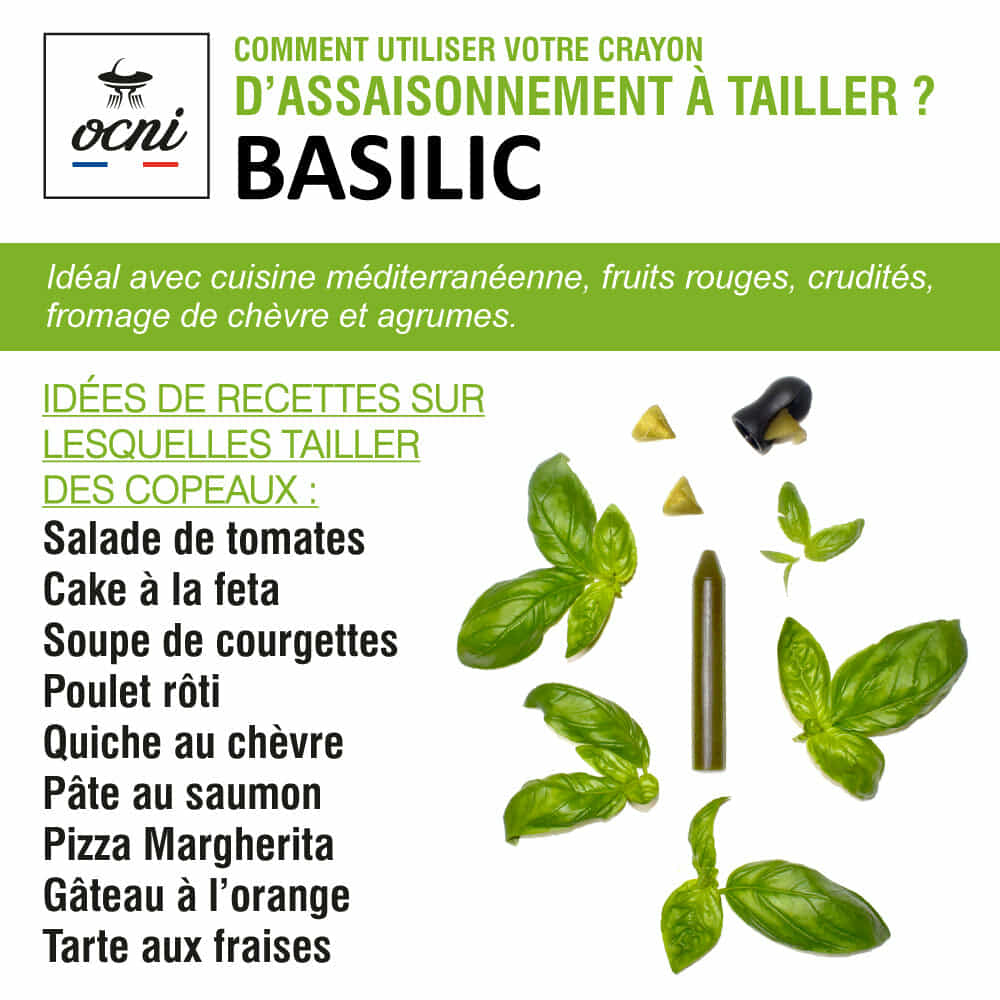 ocni

COMMENT UTILISER VOTRE CRAYON
D'ASSAISONNEMENT À TAILLER ?
BASILIC

Idéal avec cuisine méditerranéenne, fruits rouges, crudités, fromage de chèvre et agrumes.

IDÉES DE RECETTES SUR LESQUELLES TAILLER DES COPEAUX :
Salade de tomates
Cake à la feta
Soupe de courgettes
Poulet rôti
Quiche au chèvre
Pâte au saumon
Pizza Margherita
Gâteau à l'orange
Tarte aux fraises